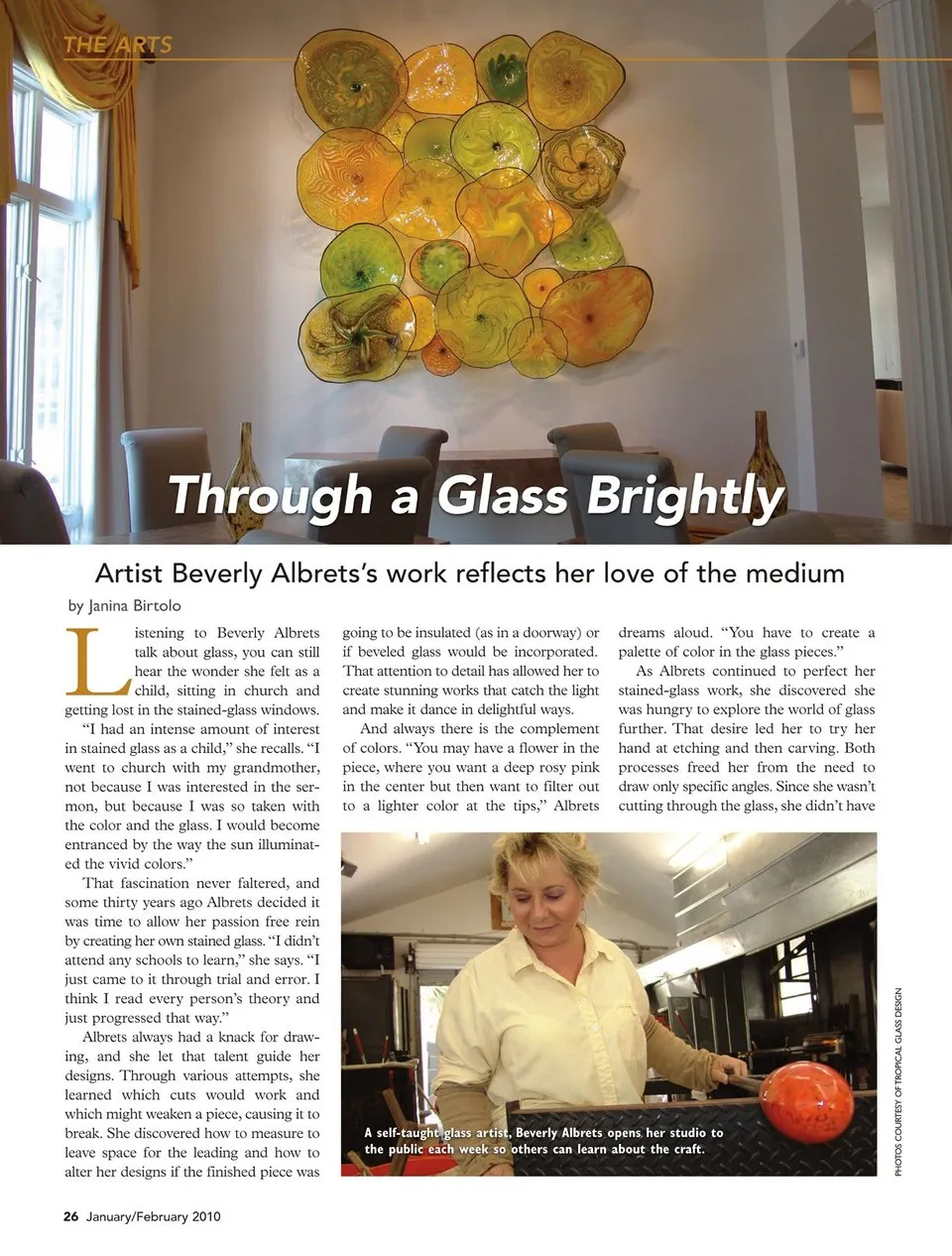 THE ARTS

Through a Glass Brightly

Artist Beverly Albrets's work reflects her love of the medium

by Janina Birtolo

Listening to Beverly Albrets talk about glass, you can still hear the wonder she felt as a child, sitting in church and getting lost in the stained-glass windows.

"I had an intense amount of interest in stained glass as a child," she recalls. "I went to church with my grandmother, not because I was interested in the sermon, but because I was so taken with the color and the glass. I would become entranced by the way the sun illuminated the vivid colors."

That fascination never faltered, and some thirty years ago Albrets decided it was time to allow her passion free rein by creating her own stained glass. "I didn't attend any schools to learn," she says. "I just came to it through trial and error. I think I read every person's theory and just progressed that way."

Albrets always had a knack for drawing, and she let that talent guide her designs. Through various attempts, she learned which cuts would work and which might weaken a piece, causing it to break. She discovered how to measure to leave space for the leading and how to alter her designs if the finished piece was going to be insulated (as in a doorway) or if beveled glass would be incorporated. That attention to detail has allowed her to create stunning works that catch the light and make it dance in delightful ways.

And always there is the complement of colors. "You may have a flower in the piece, where you want a deep rosy pink in the center but then want to filter out to a lighter color at the tips," Albrets dreams aloud. "You have to create a palette of color in the glass pieces."

As Albrets continued to perfect her stained-glass work, she discovered she was hungry to explore the world of glass further. That desire led her to try her hand at etching and then carving. Both processes freed her from the need to draw only specific angles. Since she wasn't cutting through the glass, she didn't have

A self-taught glass artist, Beverly Albrets opens her studio to the public each week so others can learn about the craft.

PHOTOS COURTESY OF TROPICAL GLASS DESIGN

26 January/February 2010